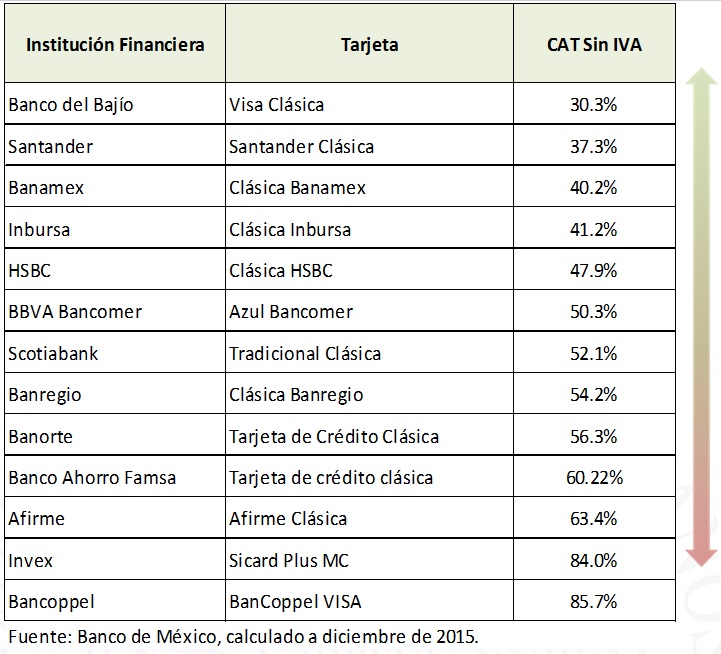 | Institución Financiera | Tarjeta | CAT Sin IVA |
|---|---|---|
| Banco del Bajío | Visa Clásica | 30.3% |
| Santander | Santander Clásica | 37.3% |
| Banamex | Clásica Banamex | 40.2% |
| Inbursa | Clásica Inbursa | 41.2% |
| HSBC | Clásica HSBC | 47.9% |
| BBVA Bancomer | Azul Bancomer | 50.3% |
| Scotiabank | Tradicional Clásica | 52.1% |
| Banregio | Clásica Banregio | 54.2% |
| Banorte | Tarjeta de Crédito Clásica | 56.3% |
| Banco Ahorro Famsa | Tarjeta de crédito clásica | 60.22% |
| Afirme | Afirme Clásica | 63.4% |
| Invex | Sicard Plus MC | 84.0% |
| Bancoppel | BanCoppel VISA | 85.7% |

Fuente: Banco de México, calculado a diciembre de 2015.